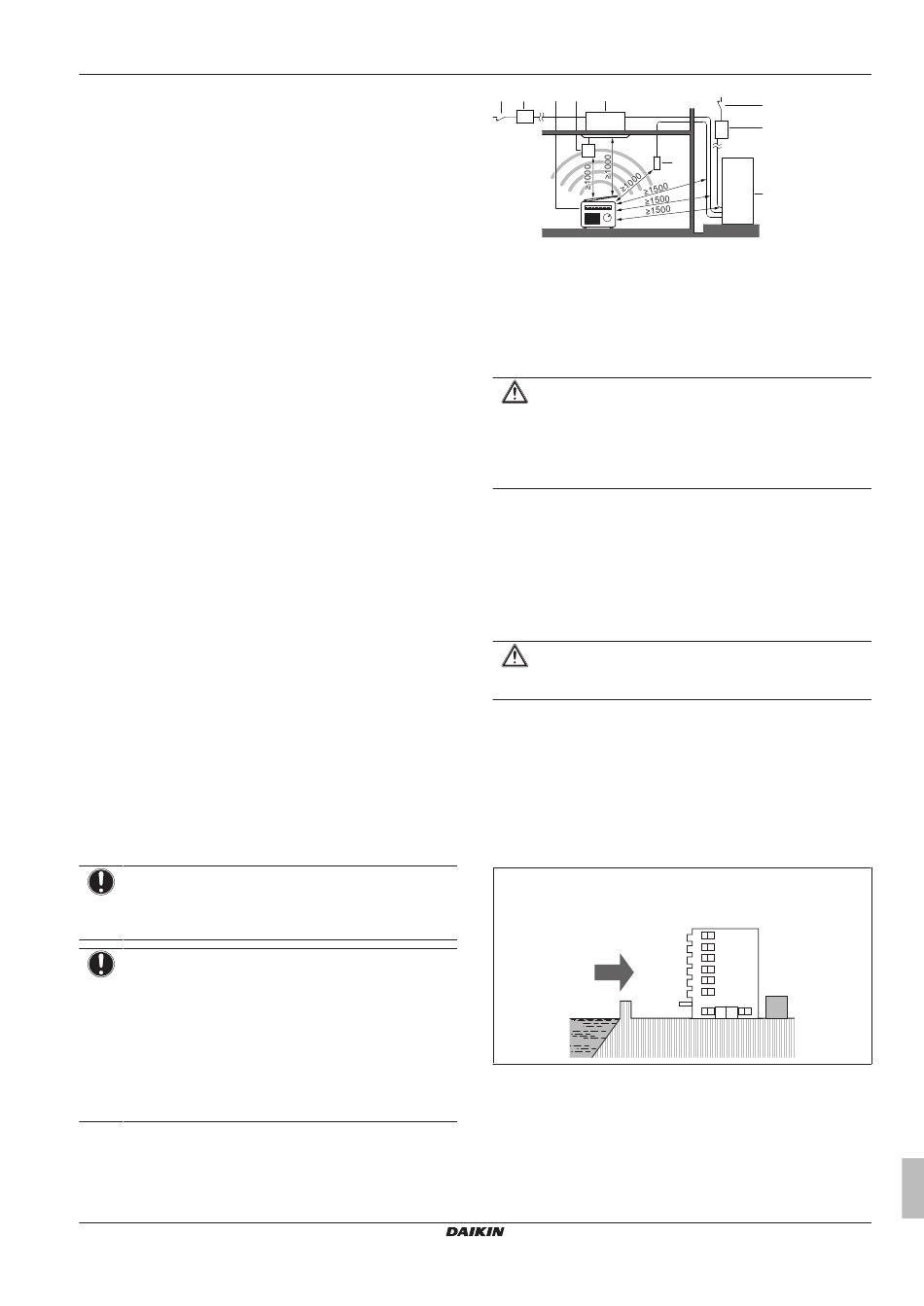 ≥1000
≥1000
≥1000
≥1500
≥1500
≥1500

DAIKIN